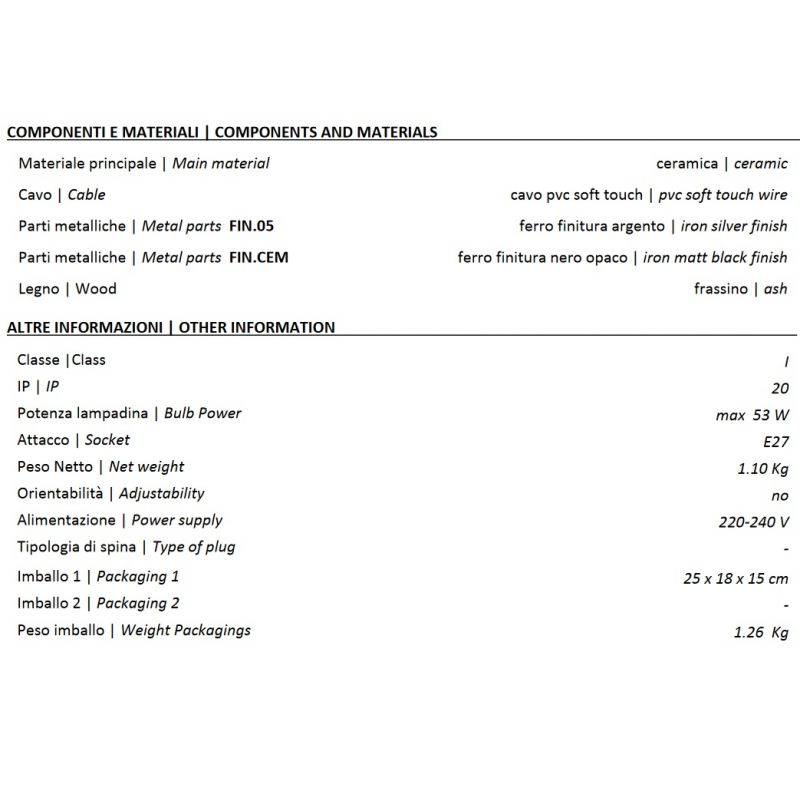 COMPONENTI E MATERIALI | COMPONENTS AND MATERIALS

| | |
|---|---|
| Materiale principale \| Main material | ceramica \| ceramic |
| Cavo \| Cable | cavo pvc soft touch \| pvc soft touch wire |
| Parti metalliche \| Metal parts FIN.05 | ferro finitura argento \| iron silver finish |
| Parti metalliche \| Metal parts FIN.CEM | ferro finitura nero opaco \| iron matt black finish |
| Legno \| Wood | frassino \| ash |

ALTRE INFORMAZIONI | OTHER INFORMATION

| | |
|---|---|
| Classe \|Class | I |
| IP \| IP | 20 |
| Potenza lampadina \| Bulb Power | max 53 W |
| Attacco \| Socket | E27 |
| Peso Netto \| Net weight | 1.10 Kg |
| Orientabilità \| Adjustability | no |
| Alimentazione \| Power supply | 220-240 V |
| Tipologia di spina \| Type of plug | - |
| Imballo 1 \| Packaging 1 | 25 x 18 x 15 cm |
| Imballo 2 \| Packaging 2 | - |
| Peso imballo \| Weight Packagings | 1.26 Kg |